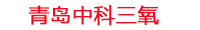 青岛中科三氧